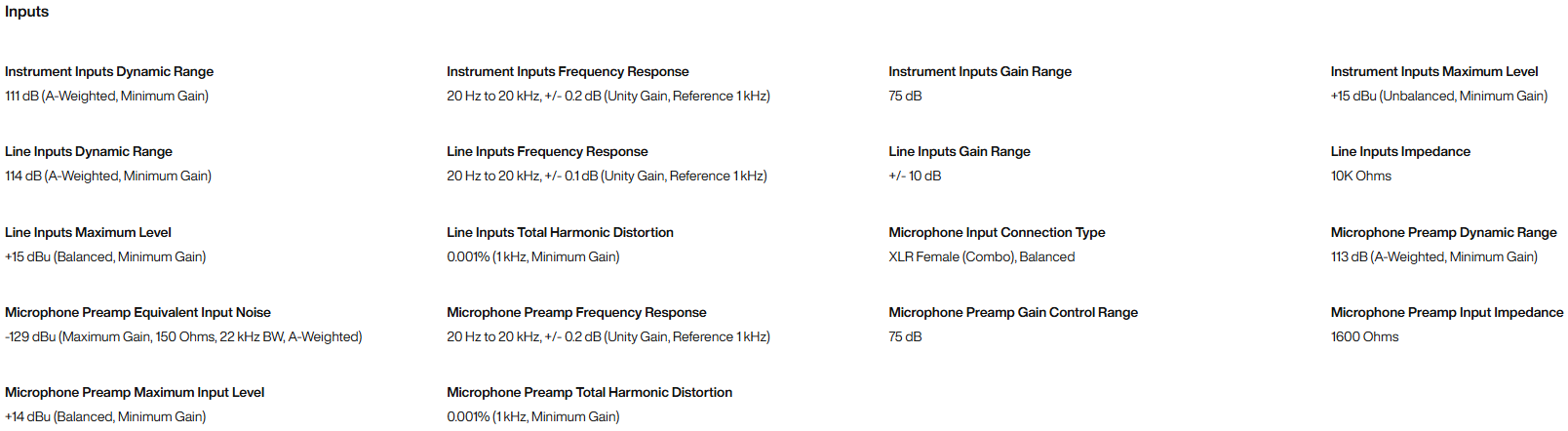 Inputs

Instrument Inputs Dynamic Range
111 dB (A-Weighted, Minimum Gain)

Instrument Inputs Frequency Response
20 Hz to 20 kHz, +/- 0.2 dB (Unity Gain, Reference 1 kHz)

Instrument Inputs Gain Range
75 dB

Instrument Inputs Maximum Level
+15 dBu (Unbalanced, Minimum Gain)

Line Inputs Dynamic Range
114 dB (A-Weighted, Minimum Gain)

Line Inputs Frequency Response
20 Hz to 20 kHz, +/- 0.1 dB (Unity Gain, Reference 1 kHz)

Line Inputs Gain Range
+/- 10 dB

Line Inputs Impedance
10K Ohms

Line Inputs Maximum Level
+15 dBu (Balanced, Minimum Gain)

Line Inputs Total Harmonic Distortion
0.001% (1 kHz, Minimum Gain)

Microphone Input Connection Type
XLR Female (Combo), Balanced

Microphone Preamp Dynamic Range
113 dB (A-Weighted, Minimum Gain)

Microphone Preamp Equivalent Input Noise
-129 dBu (Maximum Gain, 150 Ohms, 22 kHz BW, A-Weighted)

Microphone Preamp Frequency Response
20 Hz to 20 kHz, +/- 0.2 dB (Unity Gain, Reference 1 kHz)

Microphone Preamp Gain Control Range
75 dB

Microphone Preamp Input Impedance
1600 Ohms

Microphone Preamp Maximum Input Level
+14 dBu (Balanced, Minimum Gain)

Microphone Preamp Total Harmonic Distortion
0.001% (1 kHz, Minimum Gain)